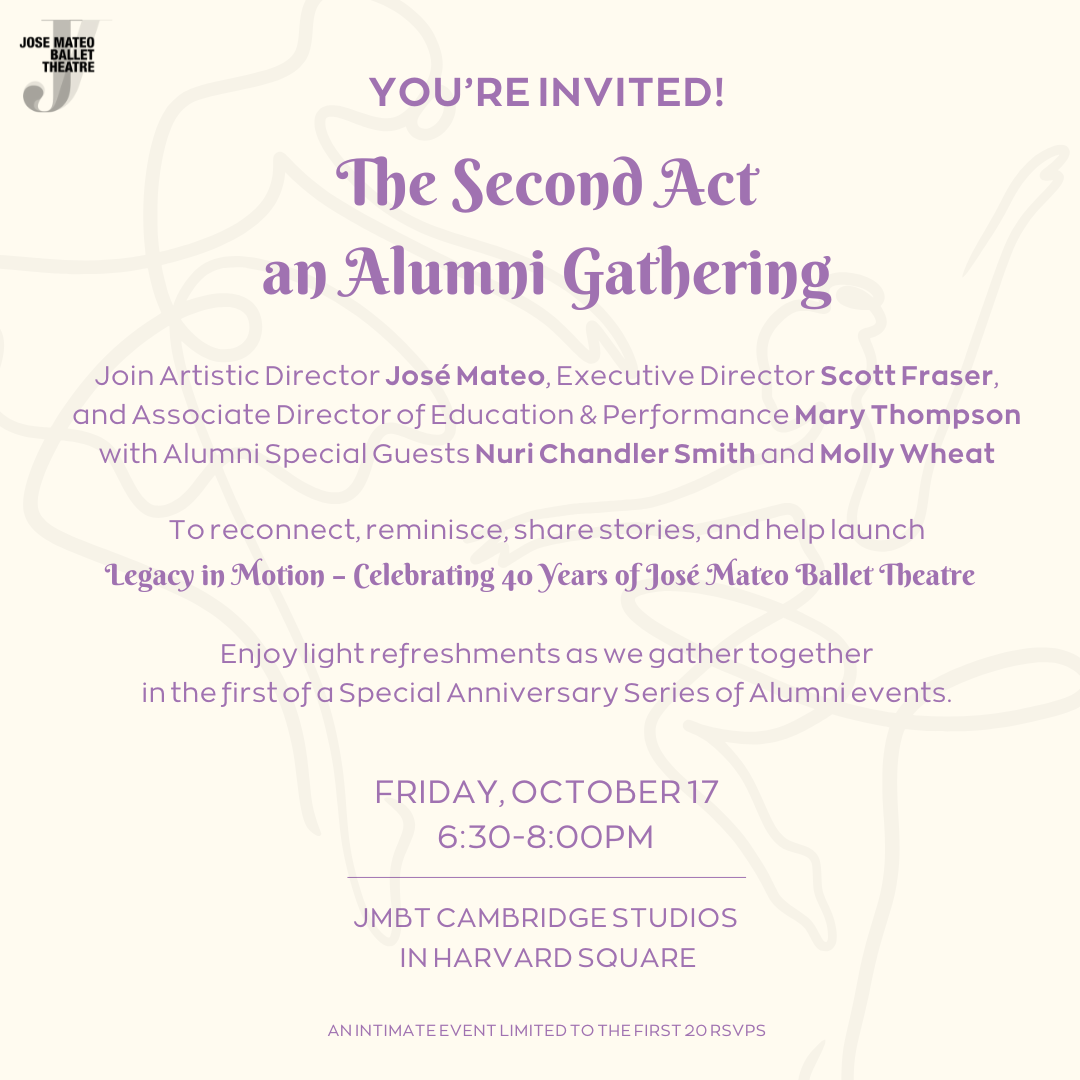 JOSE MATEO
BALLET
THEATRE

YOU'RE INVITED!

The Second Act
an Alumni Gathering

Join Artistic Director José Mateo, Executive Director Scott Fraser, and Associate Director of Education & Performance Mary Thompson with Alumni Special Guests Nuri Chandler Smith and Molly Wheat

To reconnect, reminisce, share stories, and help launch
Legacy in Motion - Celebrating 40 Years of José Mateo Ballet Theatre

Enjoy light refreshments as we gather together in the first of a Special Anniversary Series of Alumni events.

FRIDAY, OCTOBER 17
6:30-8:00PM

JMBT CAMBRIDGE STUDIOS
IN HARVARD SQUARE

AN INTIMATE EVENT LIMITED TO THE FIRST 20 RSVPS